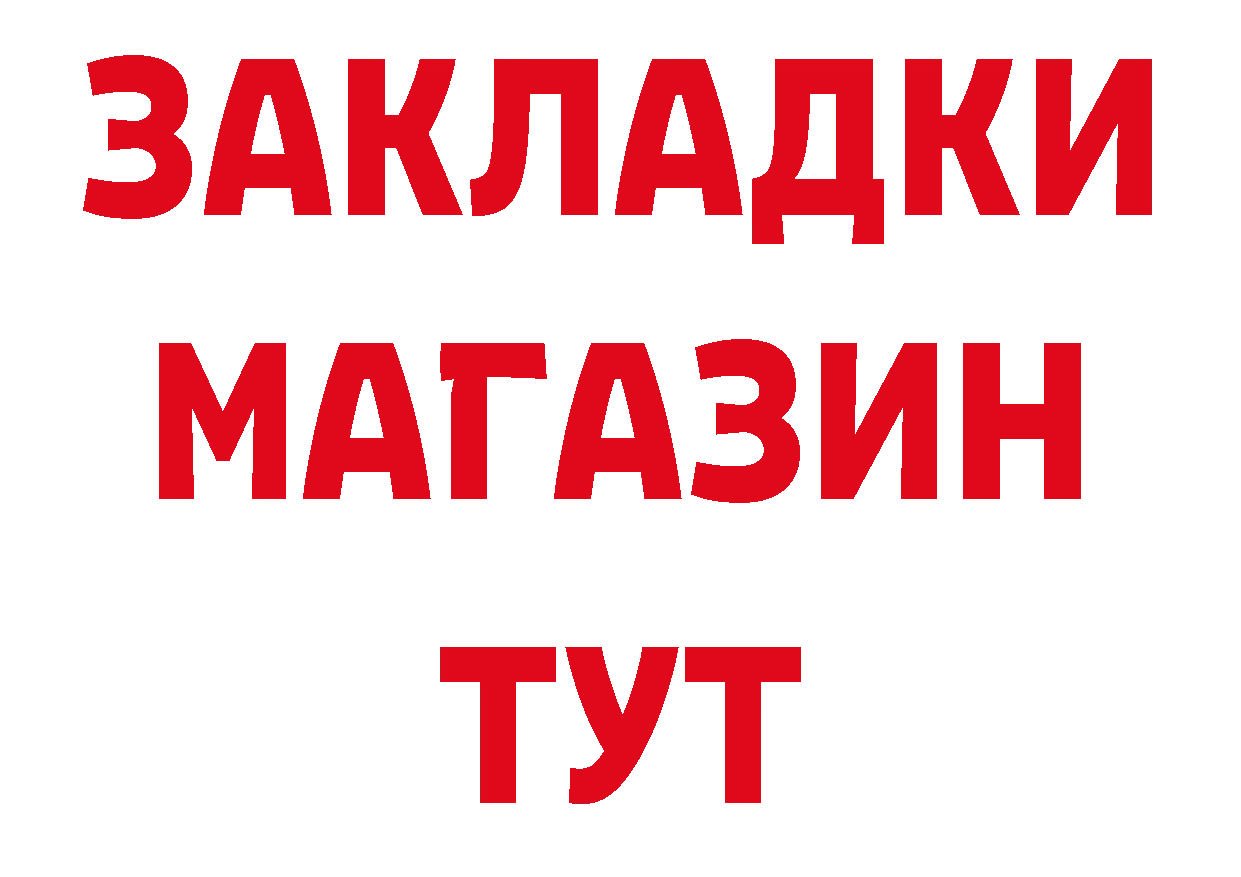 ЗАКЛАДКИ
МАГАЗИН
ТУТ